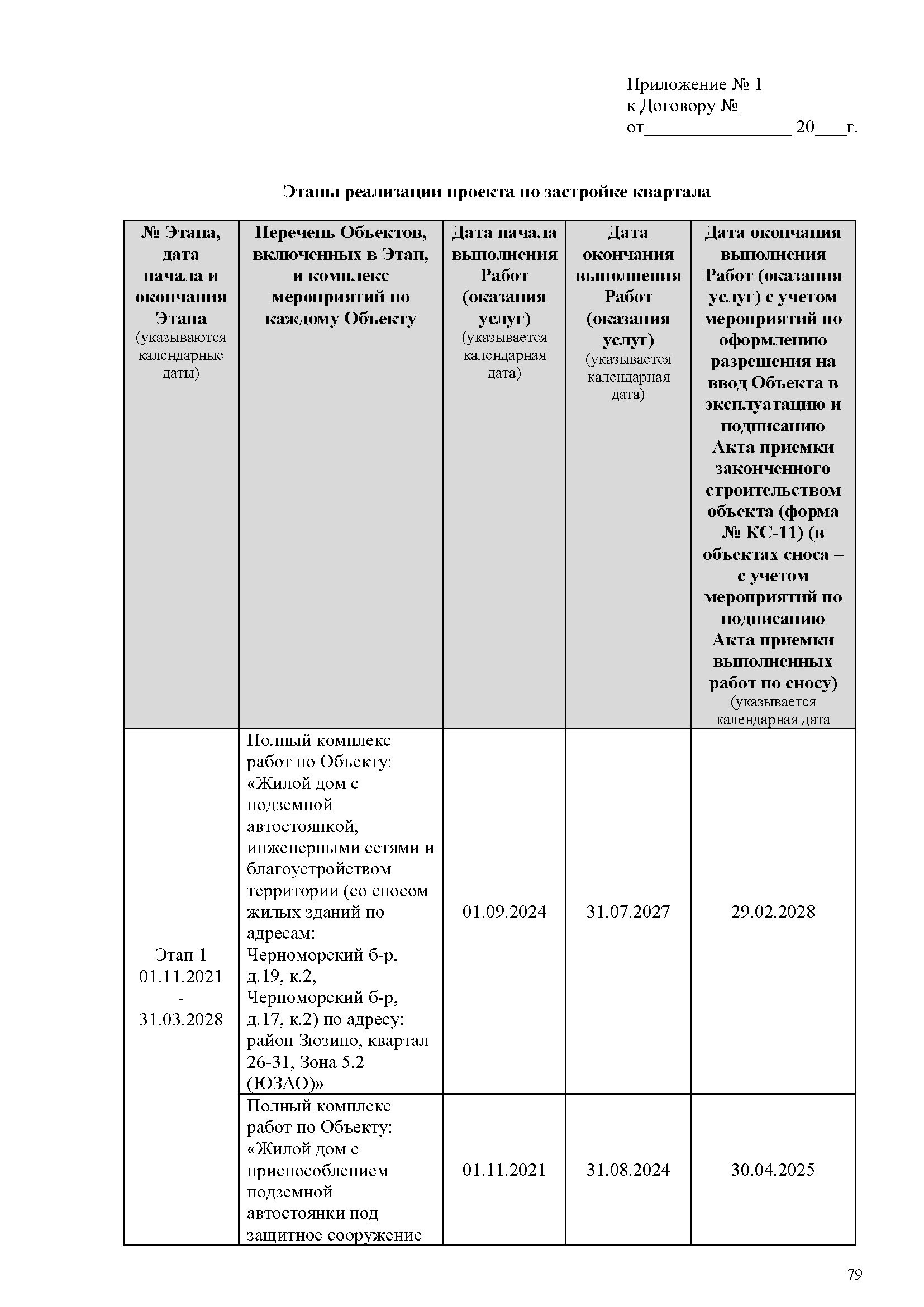 Приложение № 1
к Договору №_________
от________________ 20___г.

Этапы реализации проекта по застройке квартала

| № Этапа, дата начала и окончания Этапа (указываются календарные даты) | Перечень Объектов, включенных в Этап, и комплекс мероприятий по каждому Объекту | Дата начала выполнения Работ (оказания услуг) (указывается календарная дата) | Дата окончания выполнения Работ (оказания услуг) (указывается календарная дата) | Дата окончания выполнения Работ (оказания услуг) с учетом мероприятий по оформлению разрешения на ввод Объекта в эксплуатацию и подписанию Акта приемки законченного строительством объекта (форма № КС-11) (в объектах сноса – с учетом мероприятий по подписанию Акта приемки выполненных работ по сносу) (указывается календарная дата |
|---|---|---|---|---|
| Этап 1 01.11.2021 - 31.03.2028 | Полный комплекс работ по Объекту: «Жилой дом с подземной автостоянкой, инженерными сетями и благоустройством территории (со сносом жилых зданий по адресам: Черноморский б-р, д.19, к.2, Черноморский б-р, д.17, к.2) по адресу: район Зюзино, квартал 26-31, Зона 5.2 (ЮЗАО)» | 01.09.2024 | 31.07.2027 | 29.02.2028 |
| | Полный комплекс работ по Объекту: «Жилой дом с приспособлением подземной автостоянки под защитное сооружение | 01.11.2021 | 31.08.2024 | 30.04.2025 |

79